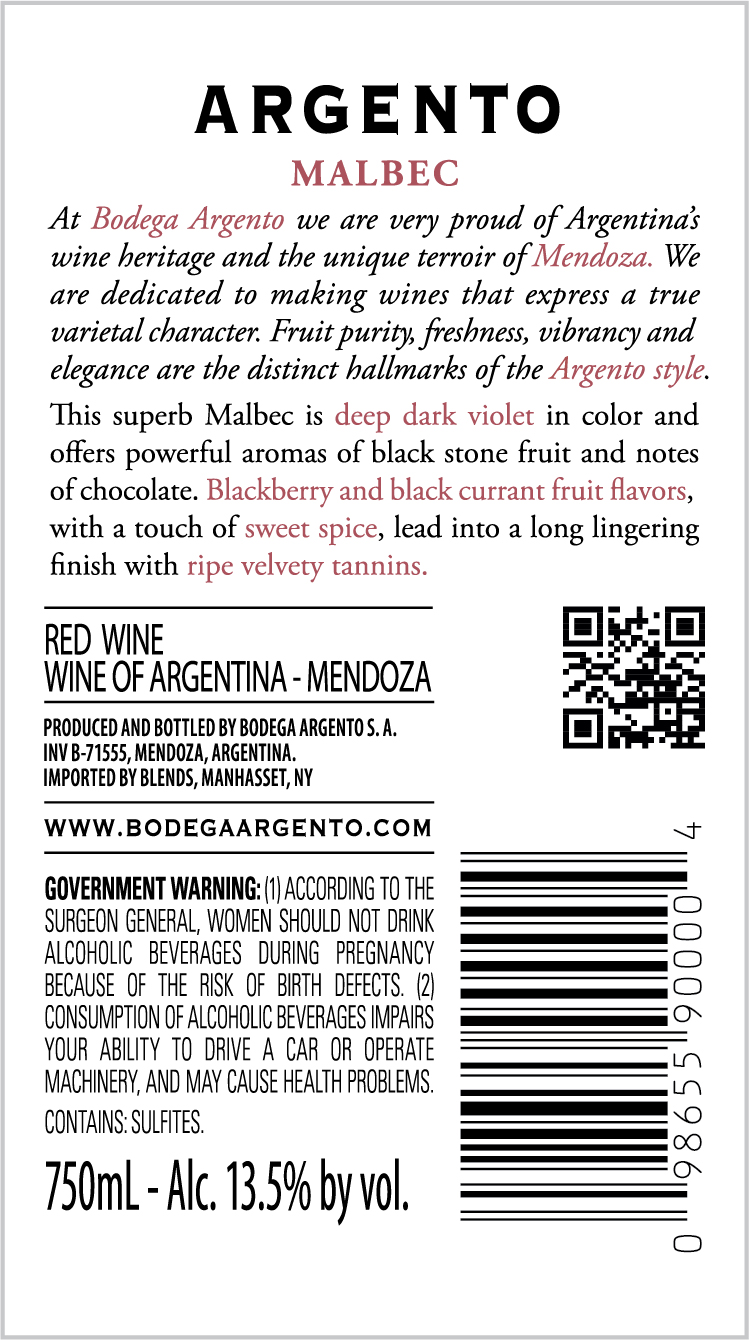 ARGENTO

MALBEC

At Bodega Argento we are very proud of Argentina's wine heritage and the unique terroir of Mendoza. We are dedicated to making wines that express a true varietal character. Fruit purity, freshness, vibrancy and elegance are the distinct hallmarks of the Argento style.

This superb Malbec is deep dark violet in color and offers powerful aromas of black stone fruit and notes of chocolate. Blackberry and black currant fruit flavors, with a touch of sweet spice, lead into a long lingering finish with ripe velvety tannins.

RED WINE
WINE OF ARGENTINA - MENDOZA

PRODUCED AND BOTTLED BY BODEGA ARGENTO S. A.
INV B-71555, MENDOZA, ARGENTINA.
IMPORTED BY BLENDS, MANHASSET, NY

WWW.BODEGAARGENTO.COM

GOVERNMENT WARNING: (1) ACCORDING TO THE SURGEON GENERAL, WOMEN SHOULD NOT DRINK ALCOHOLIC BEVERAGES DURING PREGNANCY BECAUSE OF THE RISK OF BIRTH DEFECTS. (2) CONSUMPTION OF ALCOHOLIC BEVERAGES IMPAIRS YOUR ABILITY TO DRIVE A CAR OR OPERATE MACHINERY, AND MAY CAUSE HEALTH PROBLEMS.

CONTAINS: SULFITES.

750mL - Alc. 13.5% by vol.

0 98655 90000 4